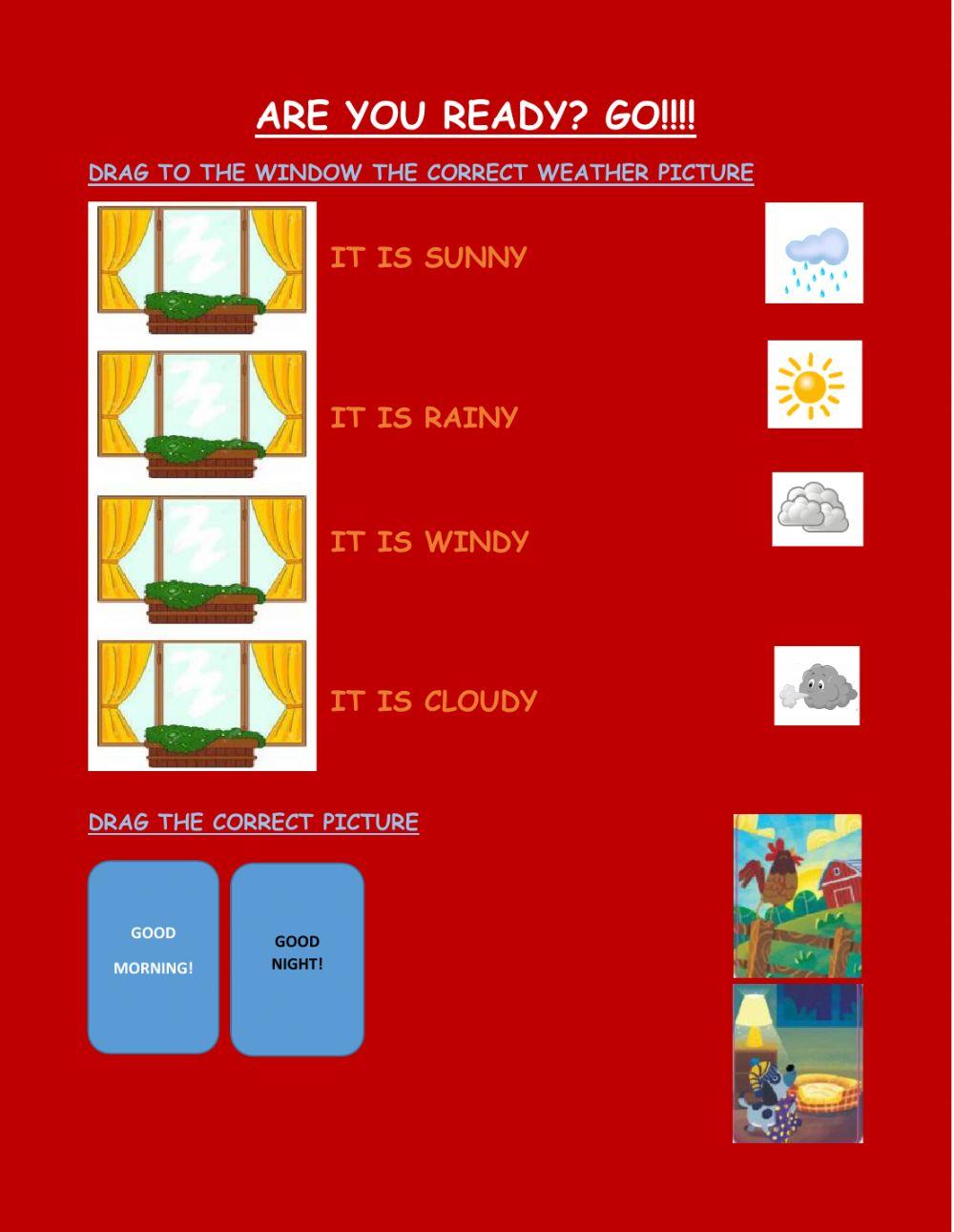 ARE YOU READY? GO!!!!

DRAG TO THE WINDOW THE CORRECT WEATHER PICTURE

IT IS SUNNY

IT IS RAINY

IT IS WINDY

IT IS CLOUDY

DRAG THE CORRECT PICTURE

GOOD
MORNING!

GOOD
NIGHT!